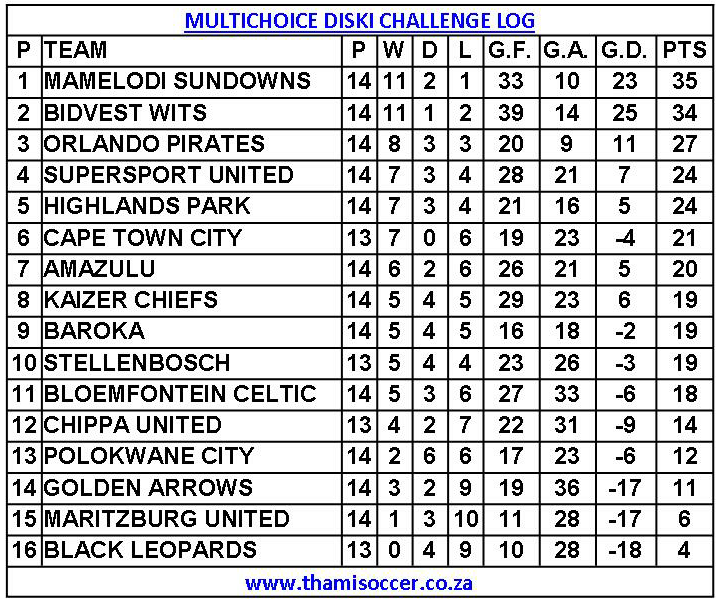 MULTICHOICE DISKI CHALLENGE LOG

| P | TEAM | P | W | D | L | G.F. | G.A. | G.D. | PTS |
|---|---|---|---|---|---|---|---|---|---|
| 1 | MAMELODI SUNDOWNS | 14 | 11 | 2 | 1 | 33 | 10 | 23 | 35 |
| 2 | BIDVEST WITS | 14 | 11 | 1 | 2 | 39 | 14 | 25 | 34 |
| 3 | ORLANDO PIRATES | 14 | 8 | 3 | 3 | 20 | 9 | 11 | 27 |
| 4 | SUPERSPORT UNITED | 14 | 7 | 3 | 4 | 28 | 21 | 7 | 24 |
| 5 | HIGHLANDS PARK | 14 | 7 | 3 | 4 | 21 | 16 | 5 | 24 |
| 6 | CAPE TOWN CITY | 13 | 7 | 0 | 6 | 19 | 23 | -4 | 21 |
| 7 | AMAZULU | 14 | 6 | 2 | 6 | 26 | 21 | 5 | 20 |
| 8 | KAIZER CHIEFS | 14 | 5 | 4 | 5 | 29 | 23 | 6 | 19 |
| 9 | BAROKA | 14 | 5 | 4 | 5 | 16 | 18 | -2 | 19 |
| 10 | STELLENBOSCH | 13 | 5 | 4 | 4 | 23 | 26 | -3 | 19 |
| 11 | BLOEMFONTEIN CELTIC | 14 | 5 | 3 | 6 | 27 | 33 | -6 | 18 |
| 12 | CHIPPA UNITED | 13 | 4 | 2 | 7 | 22 | 31 | -9 | 14 |
| 13 | POLOKWANE CITY | 14 | 2 | 6 | 6 | 17 | 23 | -6 | 12 |
| 14 | GOLDEN ARROWS | 14 | 3 | 2 | 9 | 19 | 36 | -17 | 11 |
| 15 | MARITZBURG UNITED | 14 | 1 | 3 | 10 | 11 | 28 | -17 | 6 |
| 16 | BLACK LEOPARDS | 13 | 0 | 4 | 9 | 10 | 28 | -18 | 4 |

www.thamisoccer.co.za